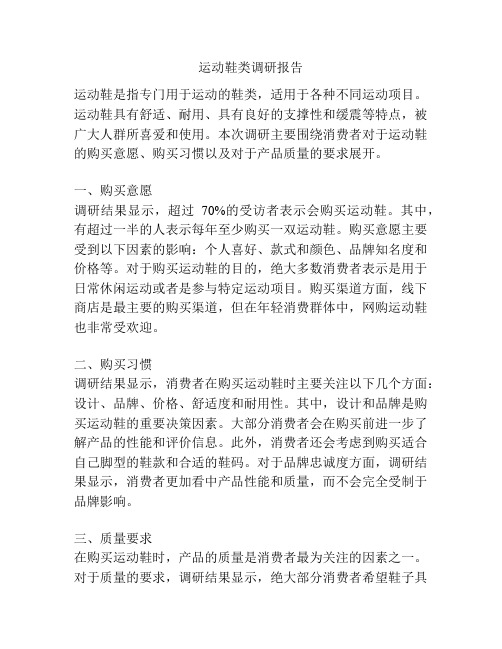 运动鞋类调研报告

运动鞋是指专门用于运动的鞋类，适用于各种不同运动项目。运动鞋具有舒适、耐用、具有良好的支撑性和缓震等特点，被广大人群所喜爱和使用。本次调研主要围绕消费者对于运动鞋的购买意愿、购买习惯以及对于产品质量的要求展开。

一、购买意愿
调研结果显示，超过 70%的受访者表示会购买运动鞋。其中，有超过一半的人表示每年至少购买一双运动鞋。购买意愿主要受到以下因素的影响：个人喜好、款式和颜色、品牌知名度和价格等。对于购买运动鞋的目的，绝大多数消费者表示是用于日常休闲运动或者是参与特定运动项目。购买渠道方面，线下商店是最主要的购买渠道，但在年轻消费群体中，网购运动鞋也非常受欢迎。

二、购买习惯
调研结果显示，消费者在购买运动鞋时主要关注以下几个方面：设计、品牌、价格、舒适度和耐用性。其中，设计和品牌是购买运动鞋的重要决策因素。大部分消费者会在购买前进一步了解产品的性能和评价信息。此外，消费者还会考虑到购买适合自己脚型的鞋款和合适的鞋码。对于品牌忠诚度方面，调研结果显示，消费者更加看中产品性能和质量，而不会完全受制于品牌影响。

三、质量要求
在购买运动鞋时，产品的质量是消费者最为关注的因素之一。对于质量的要求，调研结果显示，绝大部分消费者希望鞋子具